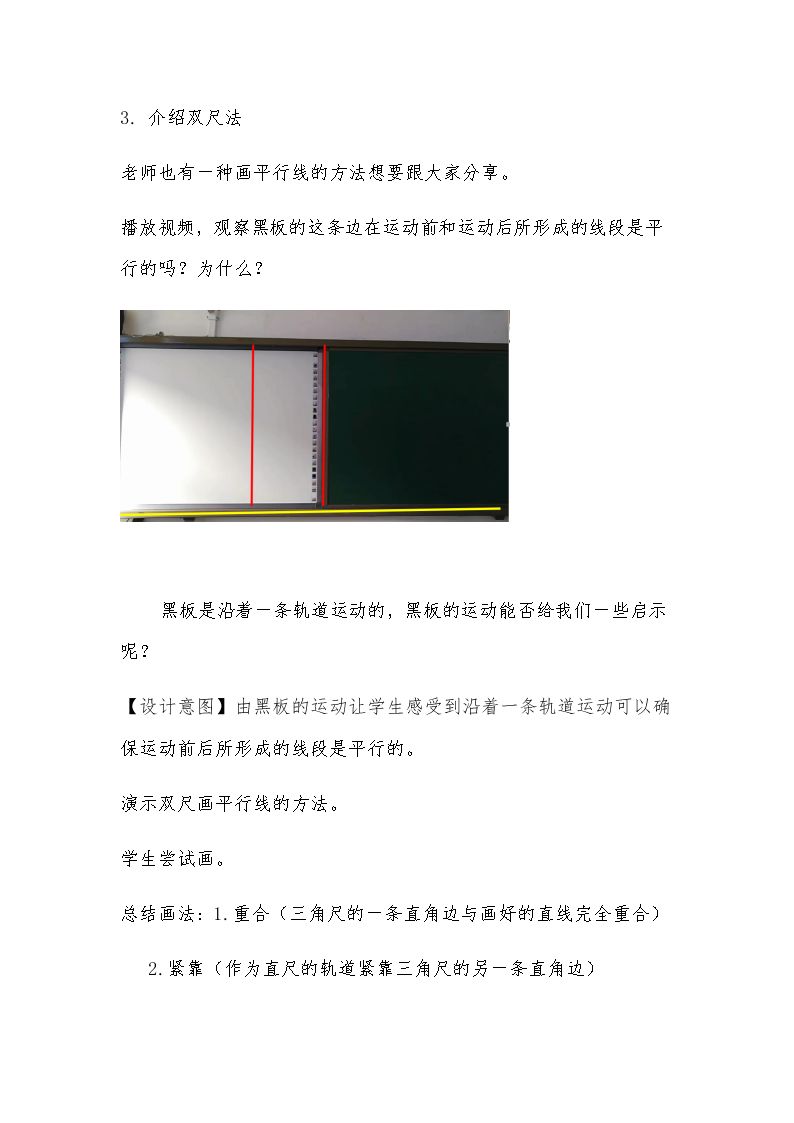 3. 介绍双尺法

老师也有一种画平行线的方法想要跟大家分享。

播放视频，观察黑板的这条边在运动前和运动后所形成的线段是平行的吗？为什么？

黑板是沿着一条轨道运动的，黑板的运动能否给我们一些启示呢？

【设计意图】由黑板的运动让学生感受到沿着一条轨道运动可以确保运动前后所形成的线段是平行的。

演示双尺画平行线的方法。

学生尝试画。

总结画法：1.重合（三角尺的一条直角边与画好的直线完全重合）

2.紧靠（作为直尺的轨道紧靠三角尺的另一条直角边）